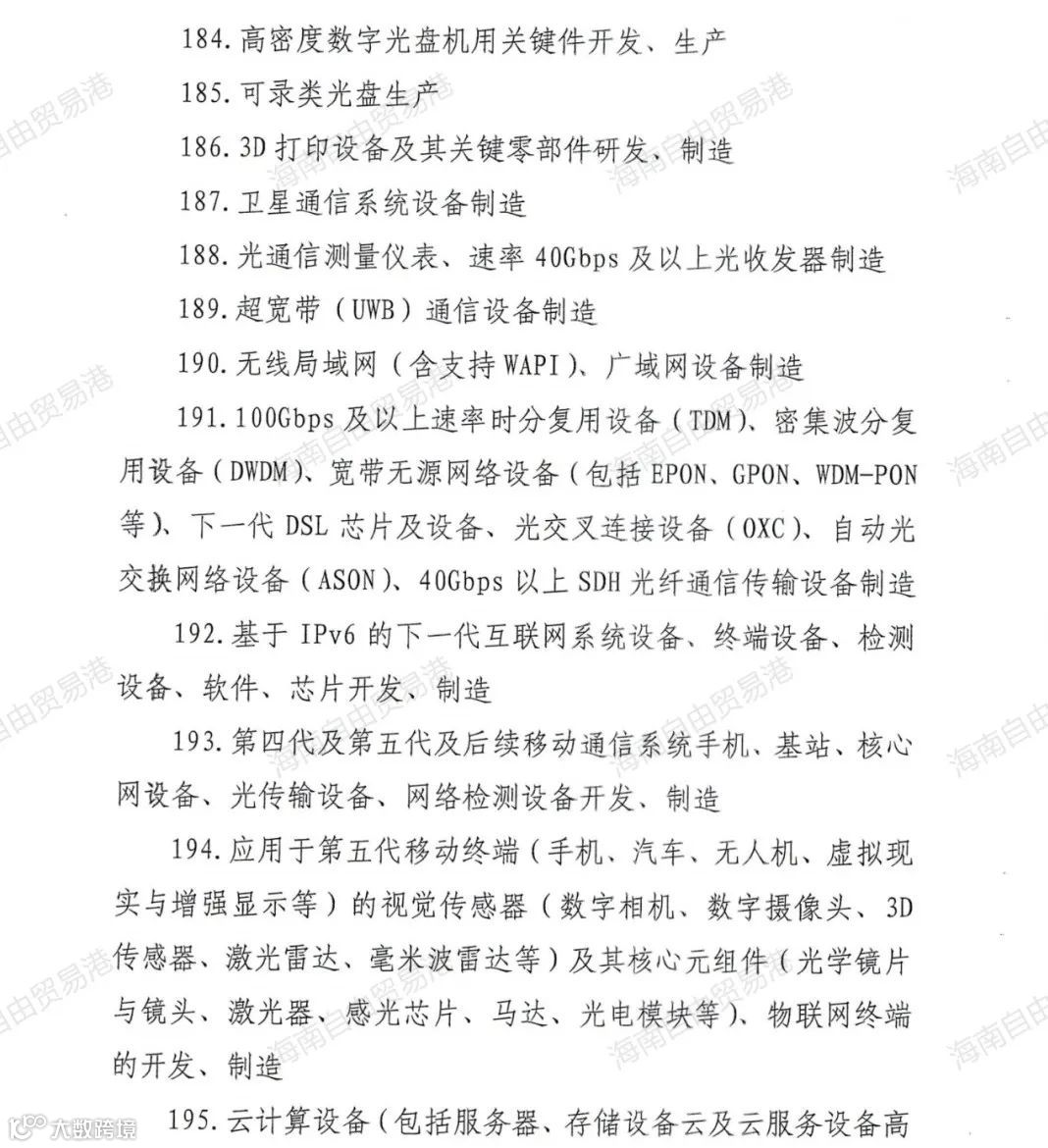 184. 高密度数字光盘机用关键件开发、生产

185. 可录类光盘生产

186. 3D 打印设备及其关键零部件研发、制造

187. 卫星通信系统设备制造

188. 光通信测量仪表、速率 40Gbps 及以上光收发器制造

189. 超宽带（UWB）通信设备制造

190. 无线局域网（含支持 WAPI）、广域网设备制造

191. 100Gbps 及以上速率时分复用设备（TDM）、密集波分复用设备（DWDM）、宽带无源网络设备（包括 EPON、GPON、WDM-PON 等）、下一代 DSL 芯片及设备、光交叉连接设备（OXC）、自动光交换网络设备（ASON）、40Gbps 以上 SDH 光纤通信传输设备制造

192. 基于 IPv6 的下一代互联网系统设备、终端设备、检测设备、软件、芯片开发、制造

193. 第四代及第五代及后续移动通信系统手机、基站、核心网设备、光传输设备、网络检测设备开发、制造

194. 应用于第五代移动终端（手机、汽车、无人机、虚拟现实与增强显示等）的视觉传感器（数字相机、数字摄像头、3D 传感器、激光雷达、毫米波雷达等）及其核心元组件（光学镜片与镜头、激光器、感光芯片、马达、光电模块等）、物联网终端的开发、制造

195. 云计算设备（包括服务器、存储设备云及云服务设备高

海南自由贸易港

大数跨境